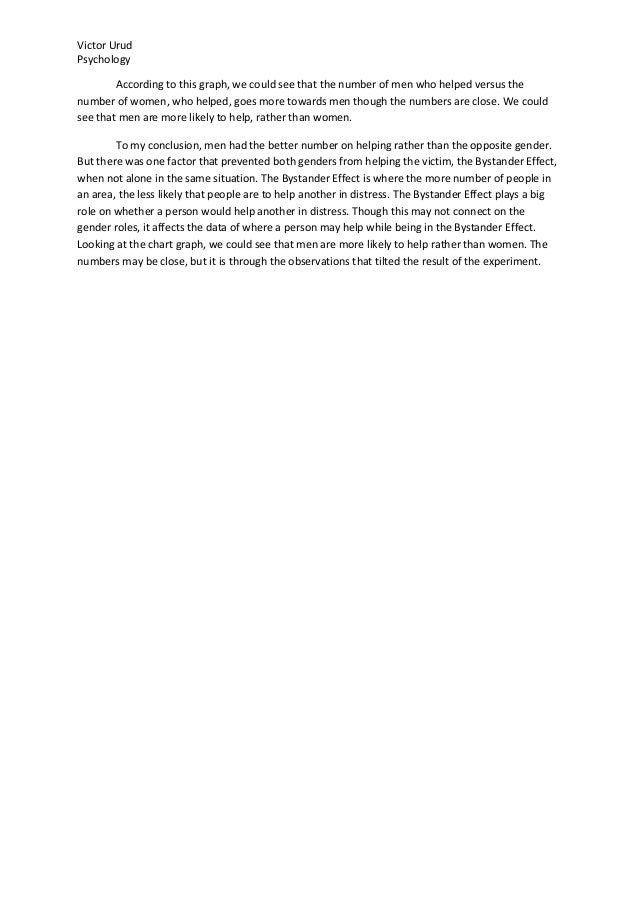 Victor Urud
Psychology

According to this graph, we could see that the number of men who helped versus the number of women, who helped, goes more towards men though the numbers are close. We could see that men are more likely to help, rather than women.

To my conclusion, men had the better number on helping rather than the opposite gender. But there was one factor that prevented both genders from helping the victim, the Bystander Effect, when not alone in the same situation. The Bystander Effect is where the more number of people in an area, the less likely that people are to help another in distress. The Bystander Effect plays a big role on whether a person would help another in distress. Though this may not connect on the gender roles, it affects the data of where a person may help while being in the Bystander Effect. Looking at the chart graph, we could see that men are more likely to help rather than women. The numbers may be close, but it is through the observations that tilted the result of the experiment.